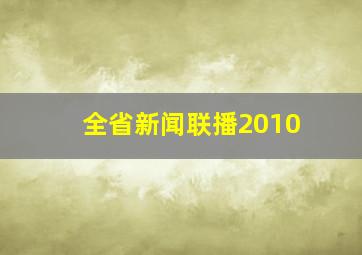 全省新闻联播2010